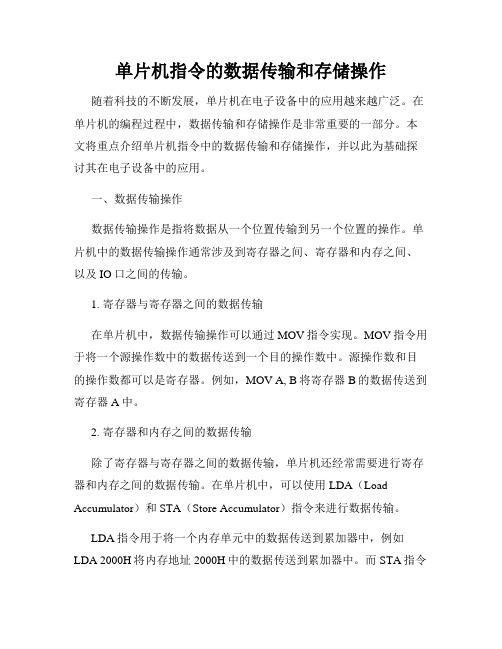 单片机指令的数据传输和存储操作

随着科技的不断发展，单片机在电子设备中的应用越来越广泛。在单片机的编程过程中，数据传输和存储操作是非常重要的一部分。本文将重点介绍单片机指令中的数据传输和存储操作，并以此为基础探讨其在电子设备中的应用。

一、数据传输操作

数据传输操作是指将数据从一个位置传输到另一个位置的操作。单片机中的数据传输操作通常涉及到寄存器之间、寄存器和内存之间、以及 IO 口之间的传输。

1. 寄存器与寄存器之间的数据传输

在单片机中，数据传输操作可以通过 MOV 指令实现。MOV 指令用于将一个源操作数中的数据传送到一个目的操作数中。源操作数和目的操作数都可以是寄存器。例如，MOV A, B 将寄存器 B 的数据传送到寄存器 A 中。

2. 寄存器和内存之间的数据传输

除了寄存器与寄存器之间的数据传输，单片机还经常需要进行寄存器和内存之间的数据传输。在单片机中，可以使用 LDA（Load Accumulator）和 STA（Store Accumulator）指令来进行数据传输。

LDA 指令用于将一个内存单元中的数据传送到累加器中，例如 LDA 2000H 将内存地址 2000H 中的数据传送到累加器中。而 STA 指令